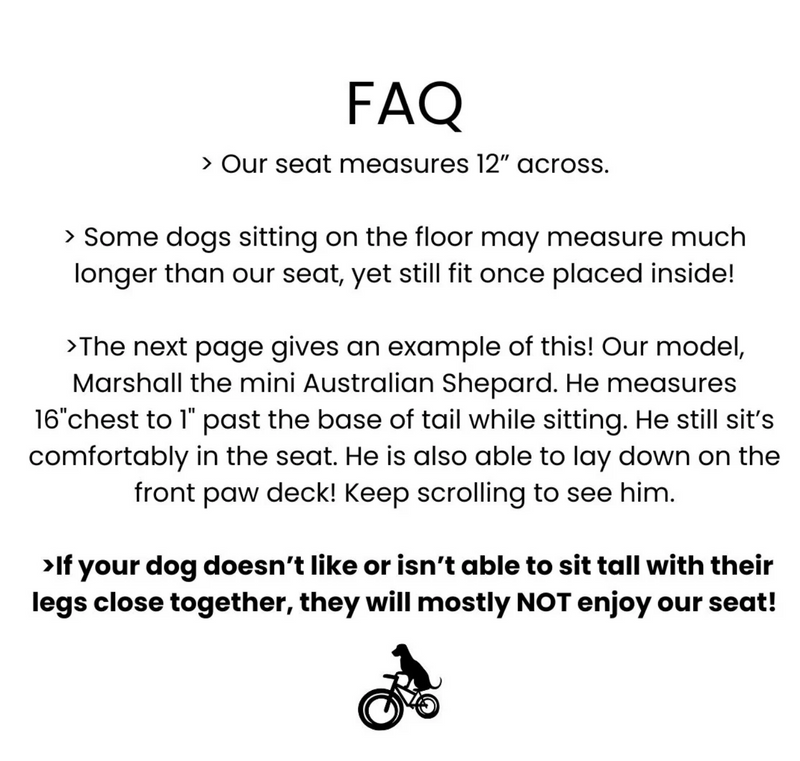 FAQ

> Our seat measures 12" across.

> Some dogs sitting on the floor may measure much longer than our seat, yet still fit once placed inside!

>The next page gives an example of this! Our model, Marshall the mini Australian Shepard. He measures 16"chest to 1" past the base of tail while sitting. He still sit's comfortably in the seat. He is also able to lay down on the front paw deck! Keep scrolling to see him.

>If your dog doesn't like or isn't able to sit tall with their legs close together, they will mostly NOT enjoy our seat!